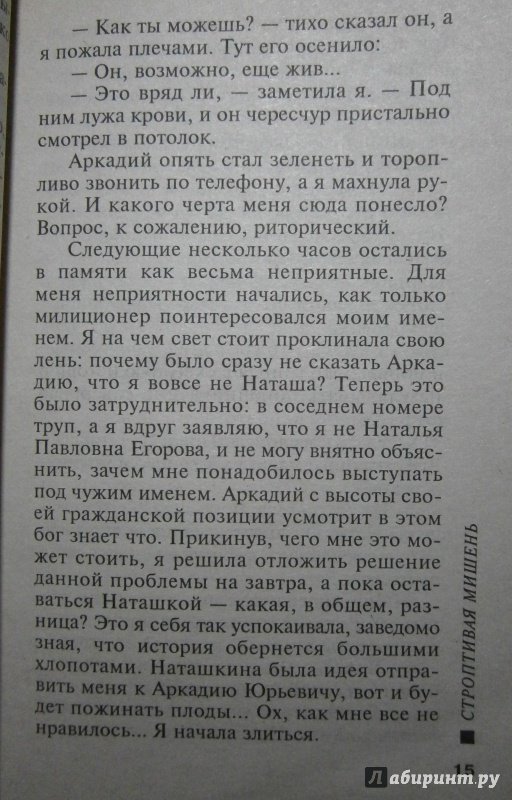 — Как ты можешь? — тихо сказал он, а я пожала плечами. Тут его осенило:

— Он, возможно, еще жив...

— Это вряд ли, — заметила я. — Под ним лужа крови, и он чересчур пристально смотрел в потолок.

Аркадий опять стал зеленеть и торопливо звонить по телефону, а я махнула рукой. И какого черта меня сюда понесло? Вопрос, к сожалению, риторический.

Следующие несколько часов остались в памяти как весьма неприятные. Для меня неприятности начались, как только милиционер поинтересовался моим именем. Я на чем свет стоит проклинала свою лень: почему было сразу не сказать Аркадию, что я вовсе не Наташа? Теперь это было затруднительно: в соседнем номере труп, а я вдруг заявляю, что я не Наталья Павловна Егорова, и не могу внятно объяснить, зачем мне понадобилось выступать под чужим именем. Аркадий с высоты своей гражданской позиции усмотрит в этом бог знает что. Прикинув, чего мне это может стоить, я решила отложить решение данной проблемы на завтра, а пока оставаться Наташкой — какая, в общем, разница? Это я себя так успокаивала, заведомо зная, что история обернется большими хлопотами. Наташкина была идея отправить меня к Аркадию Юрьевичу, вот и будет пожинать плоды... Ох, как мне все не нравилось... Я начала злиться.

СТРОПТИВАЯ МИШЕНЬ

15

Лабиринт.ру